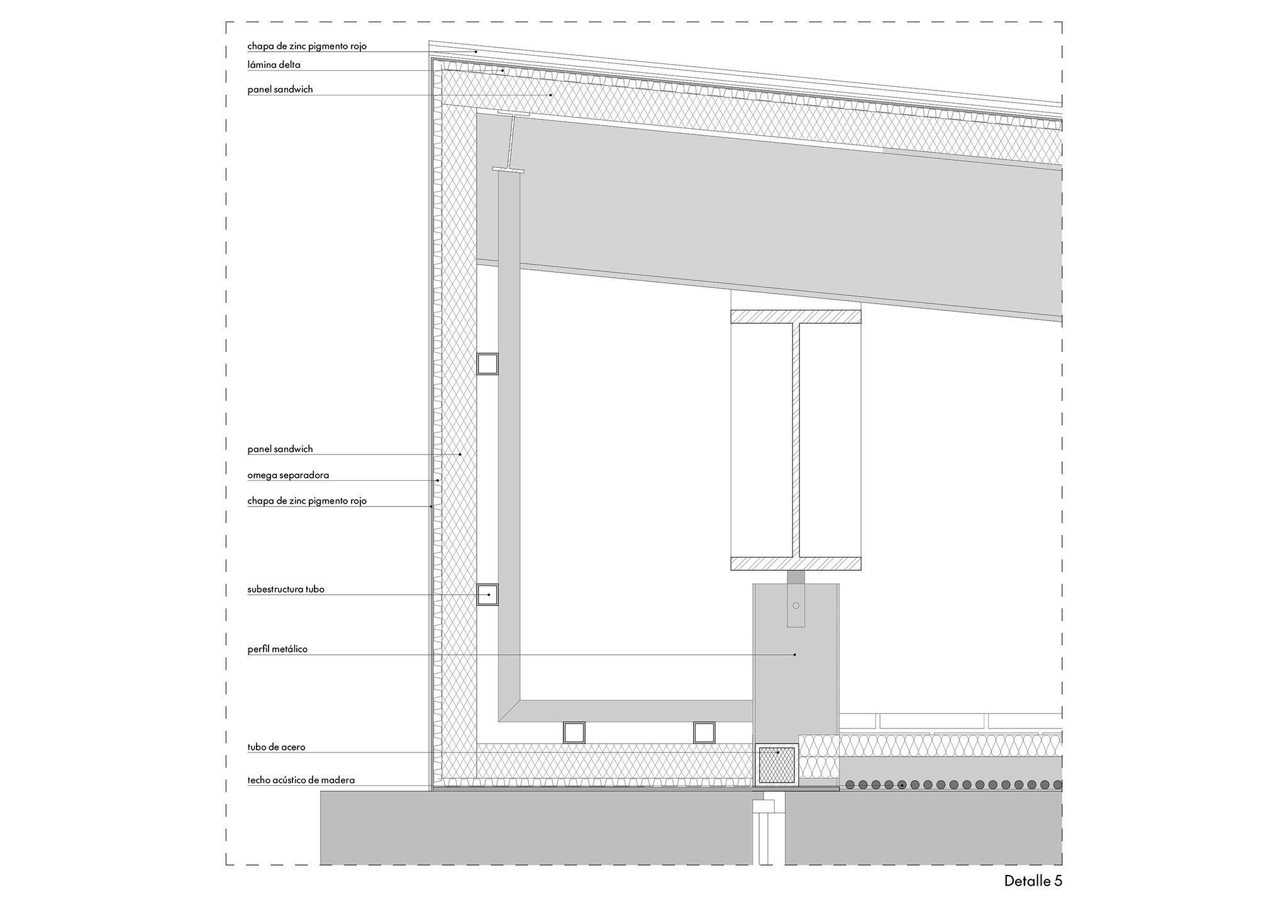 chapa de zinc pigmento rojo
lámina delta
panel sandwich

panel sandwich
omega separadora
chapa de zinc pigmento rojo

subestructura tubo

perfil metálico

tubo de acero
techo acústico de madera

Detalle 5